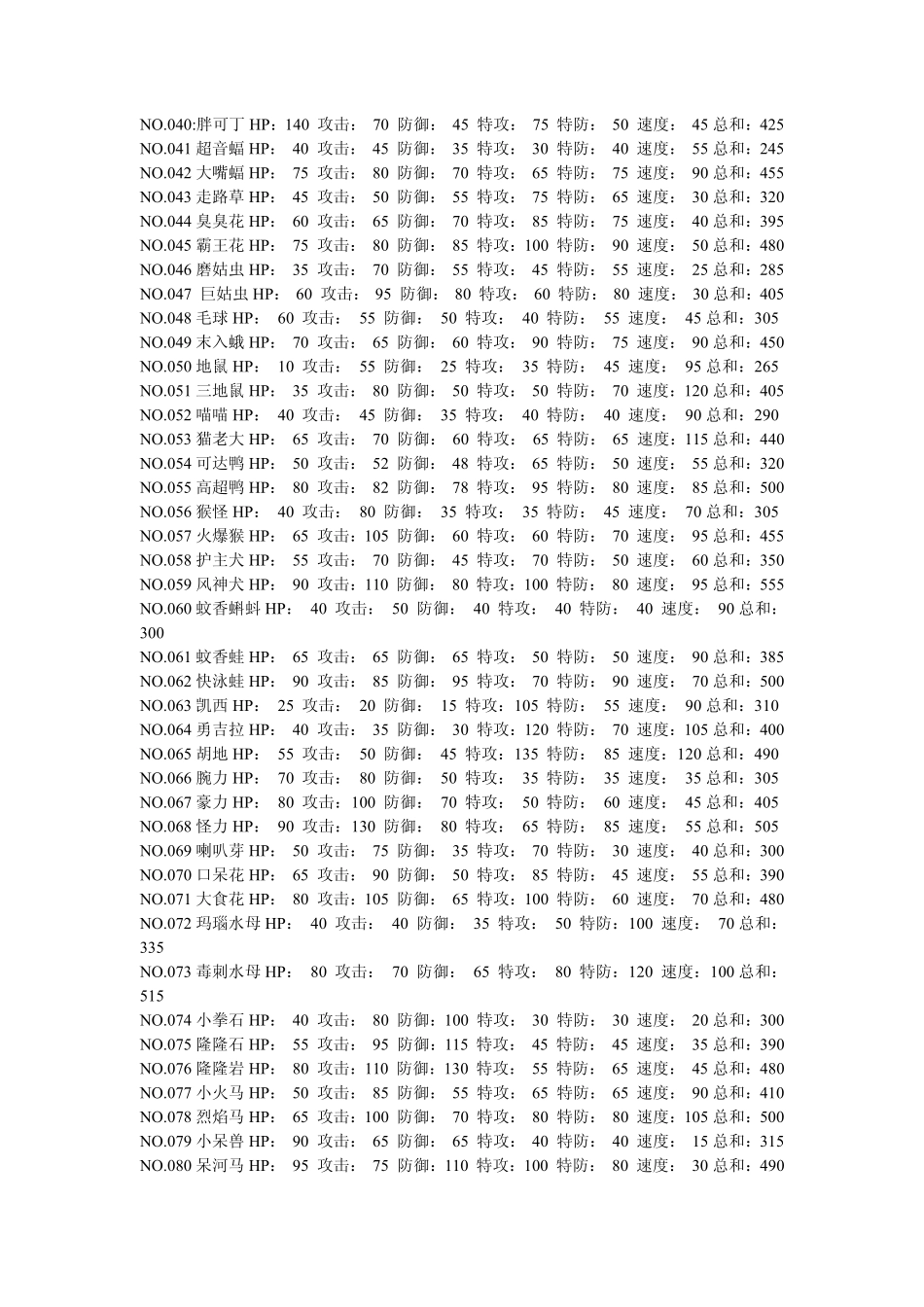 NO.040:胖可丁 HP：140 攻击： 70 防御： 45 特攻： 75 特防： 50 速度： 45 总和：425
NO.041 超音蝠 HP： 40 攻击： 45 防御： 35 特攻： 30 特防： 40 速度： 55 总和：245
NO.042 大嘴蝠 HP： 75 攻击： 80 防御： 70 特攻： 65 特防： 75 速度： 90 总和：455
NO.043 走路草 HP： 45 攻击： 50 防御： 55 特攻： 75 特防： 65 速度： 30 总和：320
NO.044 臭臭花 HP： 60 攻击： 65 防御： 70 特攻： 85 特防： 75 速度： 40 总和：395
NO.045 霸王花 HP： 75 攻击： 80 防御： 85 特攻：100 特防： 90 速度： 50 总和：480
NO.046 磨姑虫 HP： 35 攻击： 70 防御： 55 特攻： 45 特防： 55 速度： 25 总和：285
NO.047 巨姑虫 HP： 60 攻击： 95 防御： 80 特攻： 60 特防： 80 速度： 30 总和：405
NO.048 毛球 HP： 60 攻击： 55 防御： 50 特攻： 40 特防： 55 速度： 45 总和：305
NO.049 末入蛾 HP： 70 攻击： 65 防御： 60 特攻： 90 特防： 75 速度： 90 总和：450
NO.050 地鼠 HP： 10 攻击： 55 防御： 25 特攻： 35 特防： 45 速度： 95 总和：265
NO.051 三地鼠 HP： 35 攻击： 80 防御： 50 特攻： 50 特防： 70 速度：120 总和：405
NO.052 喵喵 HP： 40 攻击： 45 防御： 35 特攻： 40 特防： 40 速度： 90 总和：290
NO.053 猫老大 HP： 65 攻击： 70 防御： 60 特攻： 65 特防： 65 速度：115 总和：440
NO.054 可达鸭 HP： 50 攻击： 52 防御： 48 特攻： 65 特防： 50 速度： 55 总和：320
NO.055 高超鸭 HP： 80 攻击： 82 防御： 78 特攻： 95 特防： 80 速度： 85 总和：500
NO.056 猴怪 HP： 40 攻击： 80 防御： 35 特攻： 35 特防： 45 速度： 70 总和：305
NO.057 火爆猴 HP： 65 攻击：105 防御： 60 特攻： 60 特防： 70 速度： 95 总和：455
NO.058 护主犬 HP： 55 攻击： 70 防御： 45 特攻： 70 特防： 50 速度： 60 总和：350
NO.059 风神犬 HP： 90 攻击：110 防御： 80 特攻：100 特防： 80 速度： 95 总和：555
NO.060 蚊香蝌蚪 HP： 40 攻击： 50 防御： 40 特攻： 40 特防： 40 速度： 90 总和：300
NO.061 蚊香蛙 HP： 65 攻击： 65 防御： 65 特攻： 50 特防： 50 速度： 90 总和：385
NO.062 快泳蛙 HP： 90 攻击： 85 防御： 95 特攻： 70 特防： 90 速度： 70 总和：500
NO.063 凯西 HP： 25 攻击： 20 防御： 15 特攻：105 特防： 55 速度： 90 总和：310
NO.064 勇吉拉 HP： 40 攻击： 35 防御： 30 特攻：120 特防： 70 速度：105 总和：400
NO.065 胡地 HP： 55 攻击： 50 防御： 45 特攻：135 特防： 85 速度：120 总和：490
NO.066 腕力 HP： 70 攻击： 80 防御： 50 特攻： 35 特防： 35 速度： 35 总和：305
NO.067 豪力 HP： 80 攻击：100 防御： 70 特攻： 50 特防： 60 速度： 45 总和：405
NO.068 怪力 HP： 90 攻击：130 防御： 80 特攻： 65 特防： 85 速度： 55 总和：505
NO.069 喇叭芽 HP： 50 攻击： 75 防御： 35 特攻： 70 特防： 30 速度： 40 总和：300
NO.070 口呆花 HP： 65 攻击： 90 防御： 50 特攻： 85 特防： 45 速度： 55 总和：390
NO.071 大食花 HP： 80 攻击：105 防御： 65 特攻：100 特防： 60 速度： 70 总和：480
NO.072 玛瑙水母 HP： 40 攻击： 40 防御： 35 特攻： 50 特防：100 速度： 70 总和：335
NO.073 毒刺水母 HP： 80 攻击： 70 防御： 65 特攻： 80 特防：120 速度：100 总和：515
NO.074 小拳石 HP： 40 攻击： 80 防御：100 特攻： 30 特防： 30 速度： 20 总和：300
NO.075 隆隆石 HP： 55 攻击： 95 防御：115 特攻： 45 特防： 45 速度： 35 总和：390
NO.076 隆隆岩 HP： 80 攻击：110 防御：130 特攻： 55 特防： 65 速度： 45 总和：480
NO.077 小火马 HP： 50 攻击： 85 防御： 55 特攻： 65 特防： 65 速度： 90 总和：410
NO.078 烈焰马 HP： 65 攻击：100 防御： 70 特攻： 80 特防： 80 速度：105 总和：500
NO.079 小呆兽 HP： 90 攻击： 65 防御： 65 特攻： 40 特防： 40 速度： 15 总和：315
NO.080 呆河马 HP： 95 攻击： 75 防御：110 特攻：100 特防： 80 速度： 30 总和：490